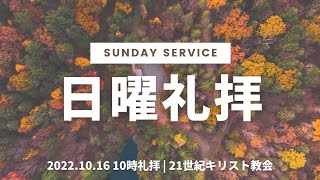 SUNDAY SERVICE

日曜礼拝

2022.10.16 10時礼拝 | 21世紀キリスト教会